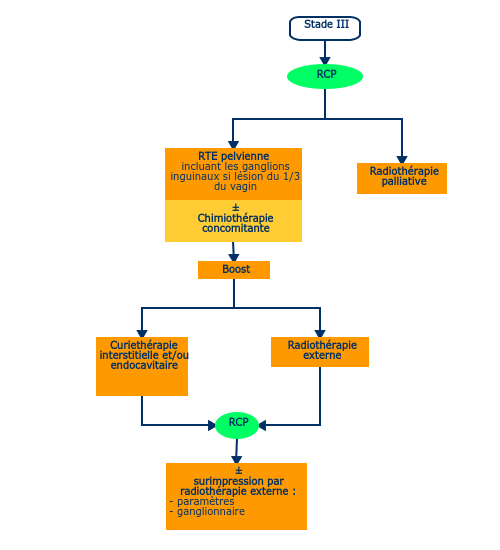 Stade III

RCP

RTE pelvienne
incluant les ganglions inguinaux si lésion du 1/3 du vagin

±
Chimiothérapie concomitante

Radiothérapie palliative

Boost

Curiethérapie interstitielle et/ou endocavitaire

Radiothérapie externe

RCP

±
surimpression par radiothérapie externe :
- paramètres
- ganglionnaire